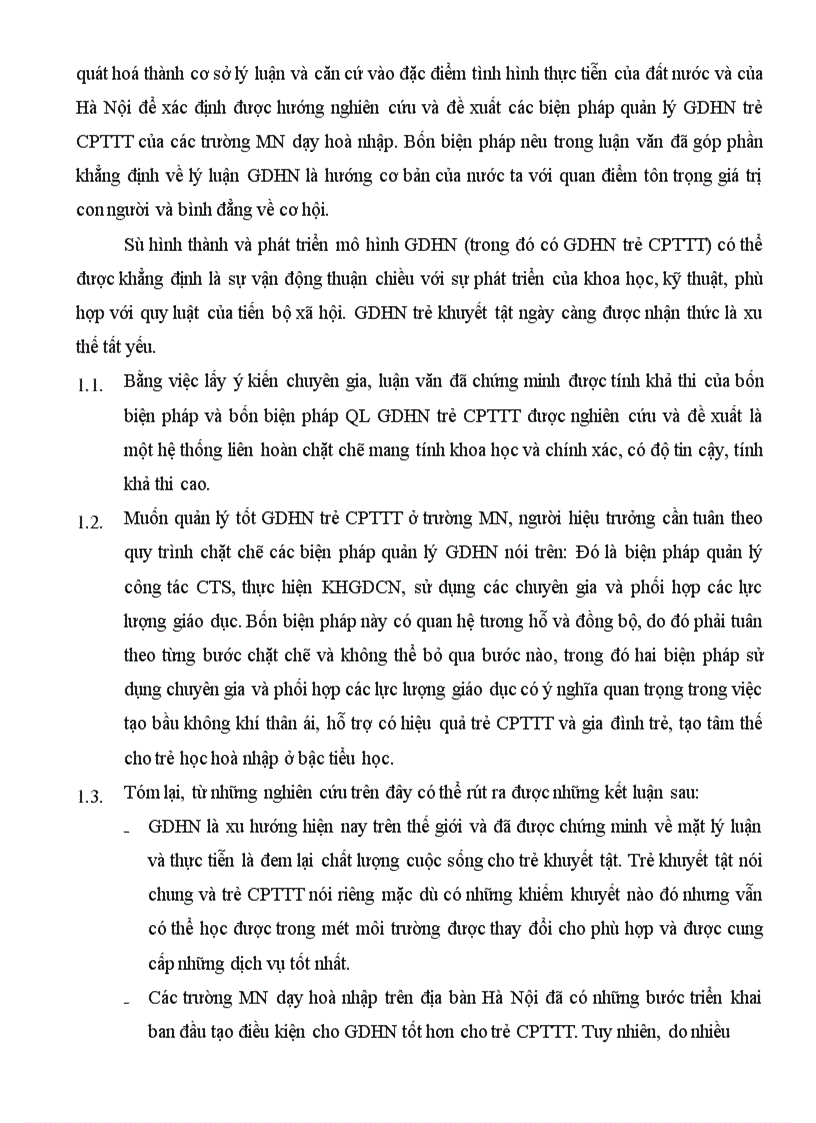 quát hoá thành cơ sở lý luận và căn cứ vào đặc điểm tình hình thực tiễn của đất nước và của Hà Nội để xác định được hướng nghiên cứu và đề xuất các biện pháp quản lý GDHN trẻ CPTTT của các trường MN dạy hoà nhập. Bốn biện pháp nêu trong luận văn đã góp phần khẳng định về lý luận GDHN là hướng cơ bản của nước ta với quan điểm tôn trọng giá trị con người và bình đẳng về cơ hội.

Sù hình thành và phát triển mô hình GDHN (trong đó có GDHN trẻ CPTTT) có thể được khẳng định là sự vận động thuận chiều với sự phát triển của khoa học, kỹ thuật, phù hợp với quy luật của tiến bộ xã hội. GDHN trẻ khuyết tật ngày càng được nhận thức là xu thế tất yếu.

1.1. Bằng việc lấy ý kiến chuyên gia, luận văn đã chứng minh được tính khả thi của bốn biện pháp và bốn biện pháp QL GDHN trẻ CPTTT được nghiên cứu và đề xuất là một hệ thống liên hoàn chặt chẽ mang tính khoa học và chính xác, có độ tin cậy, tính khả thi cao.

1.2. Muốn quản lý tốt GDHN trẻ CPTTT ở trường MN, người hiệu trưởng cần tuân theo quy trình chặt chẽ các biện pháp quản lý GDHN nói trên: Đó là biện pháp quản lý công tác CTS, thực hiện KHGDCN, sử dụng các chuyên gia và phối hợp các lực lượng giáo dục. Bốn biện pháp này có quan hệ tương hỗ và đồng bộ, do đó phải tuân theo từng bước chặt chẽ và không thể bỏ qua bước nào, trong đó hai biện pháp sử dụng chuyên gia và phối hợp các lực lượng giáo dục có ý nghĩa quan trọng trong việc tạo bầu không khí thân ái, hỗ trợ có hiệu quả trẻ CPTTT và gia đình trẻ, tạo tâm thế cho trẻ học hoà nhập ở bậc tiểu học.

1.3. Tóm lại, từ những nghiên cứu trên đây có thể rút ra được những kết luận sau:

- GDHN là xu hướng hiện nay trên thế giới và đã được chứng minh về mặt lý luận và thực tiễn là đem lại chất lượng cuộc sống cho trẻ khuyết tật. Trẻ khuyết tật nói chung và trẻ CPTTT nói riêng mặc dù có những khiếm khuyết nào đó nhưng vẫn có thể học được trong mét môi trường được thay đổi cho phù hợp và được cung cấp những dịch vụ tốt nhất.

- Các trường MN dạy hoà nhập trên địa bàn Hà Nội đã có những bước triển khai ban đầu tạo điều kiện cho GDHN tốt hơn cho trẻ CPTTT. Tuy nhiên, do nhiều